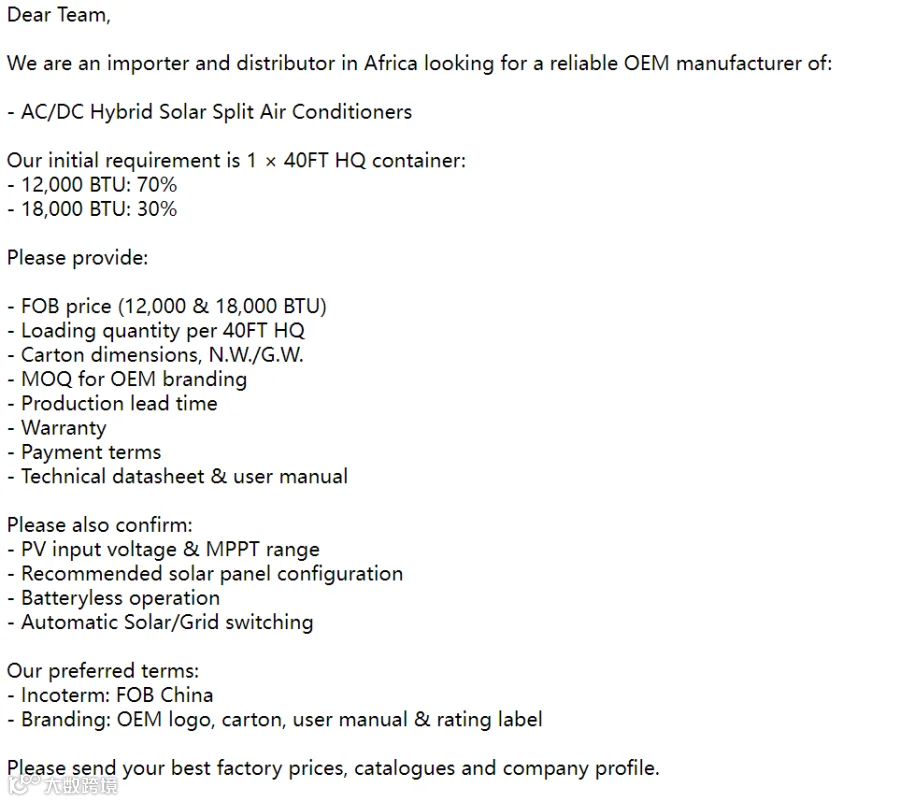 Dear Team,

We are an importer and distributor in Africa looking for a reliable OEM manufacturer of:

- AC/DC Hybrid Solar Split Air Conditioners

Our initial requirement is 1 × 40FT HQ container:
- 12,000 BTU: 70%
- 18,000 BTU: 30%

Please provide:

- FOB price (12,000 & 18,000 BTU)
- Loading quantity per 40FT HQ
- Carton dimensions, N.W./G.W.
- MOQ for OEM branding
- Production lead time
- Warranty
- Payment terms
- Technical datasheet & user manual

Please also confirm:
- PV input voltage & MPPT range
- Recommended solar panel configuration
- Batteryless operation
- Automatic Solar/Grid switching

Our preferred terms:
- Incoterm: FOB China
- Branding: OEM logo, carton, user manual & rating label

Please send your best factory prices, catalogues and company profile.

大数跨境